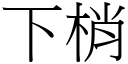 下梢